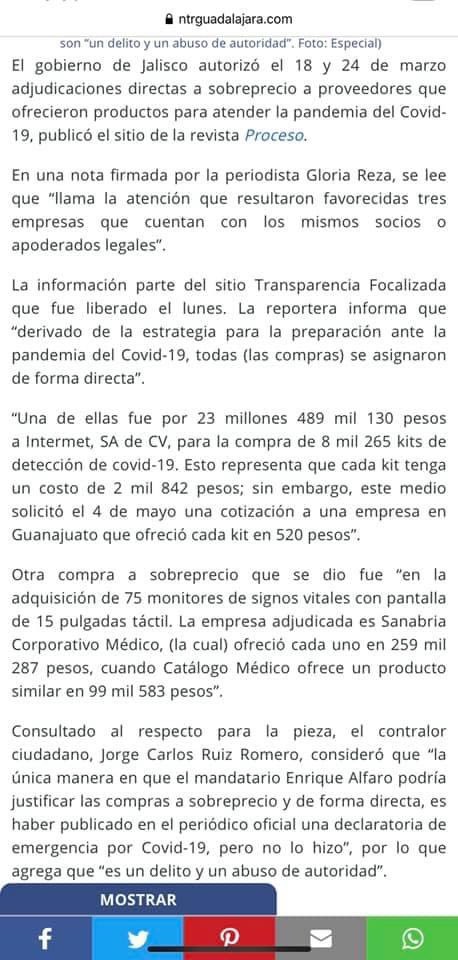 ntrguadalajara.com

son "un delito y un abuso de autoridad". Foto: Especial)

El gobierno de Jalisco autorizó el 18 y 24 de marzo adjudicaciones directas a sobreprecio a proveedores que ofrecieron productos para atender la pandemia del Covid-19, publicó el sitio de la revista Proceso.

En una nota firmada por la periodista Gloria Reza, se lee que "llama la atención que resultaron favorecidas tres empresas que cuentan con los mismos socios o apoderados legales".

La información parte del sitio Transparencia Focalizada que fue liberado el lunes. La reportera informa que "derivado de la estrategia para la preparación ante la pandemia del Covid-19, todas (las compras) se asignaron de forma directa".

"Una de ellas fue por 23 millones 489 mil 130 pesos a Intermet, SA de CV, para la compra de 8 mil 265 kits de detección de covid-19. Esto representa que cada kit tenga un costo de 2 mil 842 pesos; sin embargo, este medio solicitó el 4 de mayo una cotización a una empresa en Guanajuato que ofreció cada kit en 520 pesos".

Otra compra a sobreprecio que se dio fue "en la adquisición de 75 monitores de signos vitales con pantalla de 15 pulgadas táctil. La empresa adjudicada es Sanabria Corporativo Médico, (la cual) ofreció cada uno en 259 mil 287 pesos, cuando Catálogo Médico ofrece un producto similar en 99 mil 583 pesos".

Consultado al respecto para la pieza, el contralor ciudadano, Jorge Carlos Ruiz Romero, consideró que "la única manera en que el mandatario Enrique Alfaro podría justificar las compras a sobreprecio y de forma directa, es haber publicado en el periódico oficial una declaratoria de emergencia por Covid-19, pero no lo hizo", por lo que agrega que "es un delito y un abuso de autoridad".

MOSTRAR